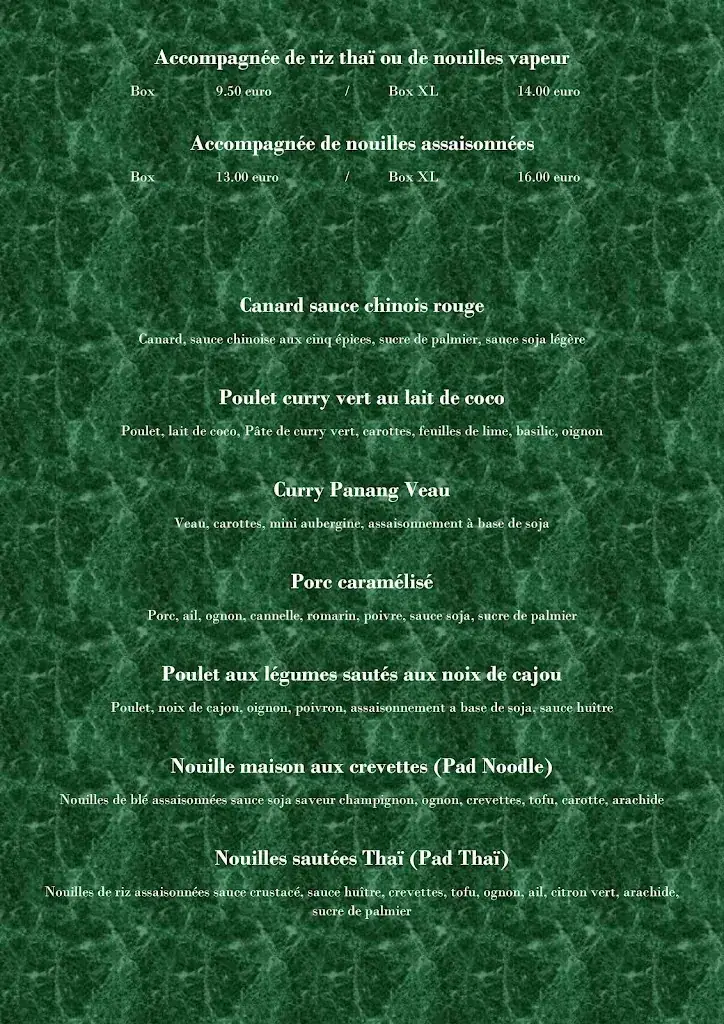 Accompagnée de riz thaï ou de nouilles vapeur

Box 9.50 euro / Box XL 14.00 euro

Accompagnée de nouilles assaisonnées

Box 13.00 euro / Box XL 16.00 euro

Canard sauce chinois rouge

Canard, sauce chinoise aux cinq épices, sucre de palmier, sauce soja légère

Poulet curry vert au lait de coco

Poulet, lait de coco, Pâte de curry vert, carottes, feuilles de lime, basilic, oignon

Curry Panang Veau

Veau, carottes, mini aubergine, assaisonnement à base de soja

Porc caramélisé

Porc, ail, ognon, cannelle, romarin, poivre, sauce soja, sucre de palmier

Poulet aux légumes sautés aux noix de cajou

Poulet, noix de cajou, oignon, poivron, assaisonnement a base de soja, sauce huître

Nouille maison aux crevettes (Pad Noodle)

Nouilles de blé assaisonnées sauce soja saveur champignon, ognon, crevettes, tofu, carotte, arachide

Nouilles sautées Thaï (Pad Thaï)

Nouilles de riz assaisonnées sauce crustacé, sauce huître, crevettes, tofu, ognon, ail, citron vert, arachide, sucre de palmier